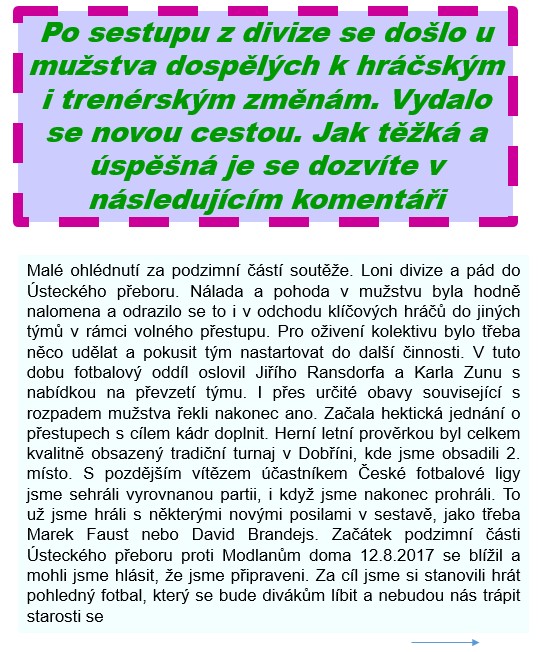 Po sestupu z divize se došlo u mužstva dospělých k hráčským i trenérským změnám. Vydalo se novou cestou. Jak těžká a úspěšná je se dozvíte v následujícím komentáři

Malé ohlédnutí za podzimní částí soutěže. Loni divize a pád do Ústeckého přeboru. Nálada a pohoda v mužstvu byla hodně nalomena a odrazilo se to i v odchodu klíčových hráčů do jiných týmů v rámci volného přestupu. Pro oživení kolektivu bylo třeba něco udělat a pokusit tým nastartovat do další činnosti. V tuto dobu fotbalový oddíl oslovil Jiřího Ransdorfa a Karla Zunu s nabídkou na převzetí týmu. I přes určité obavy související s rozpadem mužstva řekli nakonec ano. Začala hektická jednání o přestupech s cílem kádr doplnit. Herní letní prověrkou byl celkem kvalitně obsazený tradiční turnaj v Dobříni, kde jsme obsadili 2. místo. S pozdějším vítězem účastníkem České fotbalové ligy jsme sehráli vyrovnanou partii, i když jsme nakonec prohráli. To už jsme hráli s některými novými posilami v sestavě, jako třeba Marek Faust nebo David Brandejs. Začátek podzimní části Ústeckého přeboru proti Modlanům doma 12.8.2017 se blížil a mohli jsme hlásit, že jsme připraveni. Za cíl jsme si stanovili hrát pohledný fotbal, který se bude divákům líbit a nebudou nás trápit starosti se